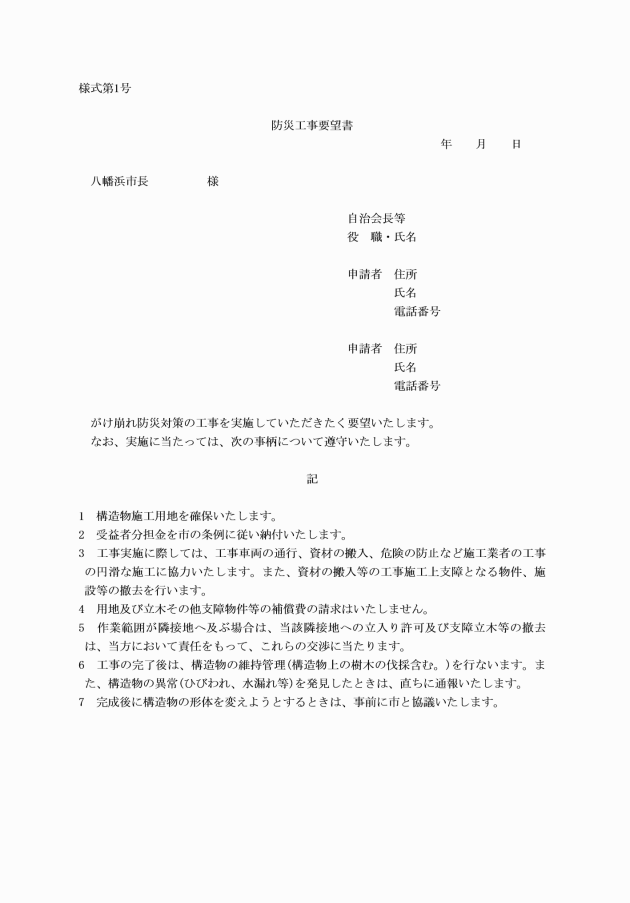 様式第1号

防災工事要望書

年　月　日

八幡浜市長　　　　様

自治会長等
役　職・氏名

申請者　住所
氏名
電話番号

申請者　住所
氏名
電話番号

がけ崩れ防災対策の工事を実施していただきたく要望いたします。
なお、実施に当たっては、次の事柄について遵守いたします。

記

1　構造物施工用地を確保いたします。
2　受益者分担金を市の条例に従い納付いたします。
3　工事実施に際しては、工事車両の通行、資材の搬入、危険の防止など施工業者の工事の円滑な施工に協力いたします。また、資材の搬入等の工事施工上支障となる物件、施設等の撤去を行います。
4　用地及び立木その他支障物件等の補償費の請求はいたしません。
5　作業範囲が隣接地へ及ぶ場合は、当該隣接地への立入り許可及び支障立木等の撤去は、当方において責任をもって、これらの交渉に当たります。
6　工事の完了後は、構造物の維持管理(構造物上の樹木の伐採含む。)を行ないます。また、構造物の異常(ひびわれ、水漏れ等)を発見したときは、直ちに通報いたします。
7　完成後に構造物の形体を変えようとするときは、事前に市と協議いたします。